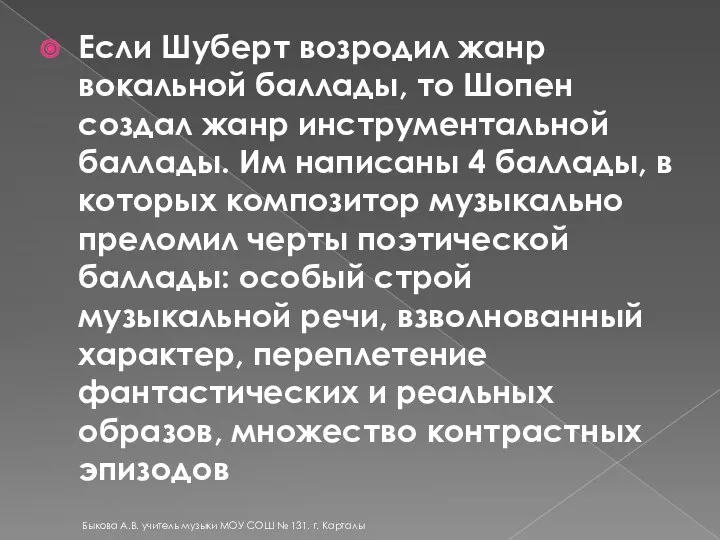 Если Шуберт возродил жанр вокальной баллады, то Шопен создал жанр инструментальной баллады. Им написаны 4 баллады, в которых композитор музыкально преломил черты поэтической баллады: особый строй музыкальной речи, взволнованный характер, переплетение фантастических и реальных образов, множество контрастных эпизодов

Быкова А.В. учитель музыки МОУ СОШ № 131, г. Карталы